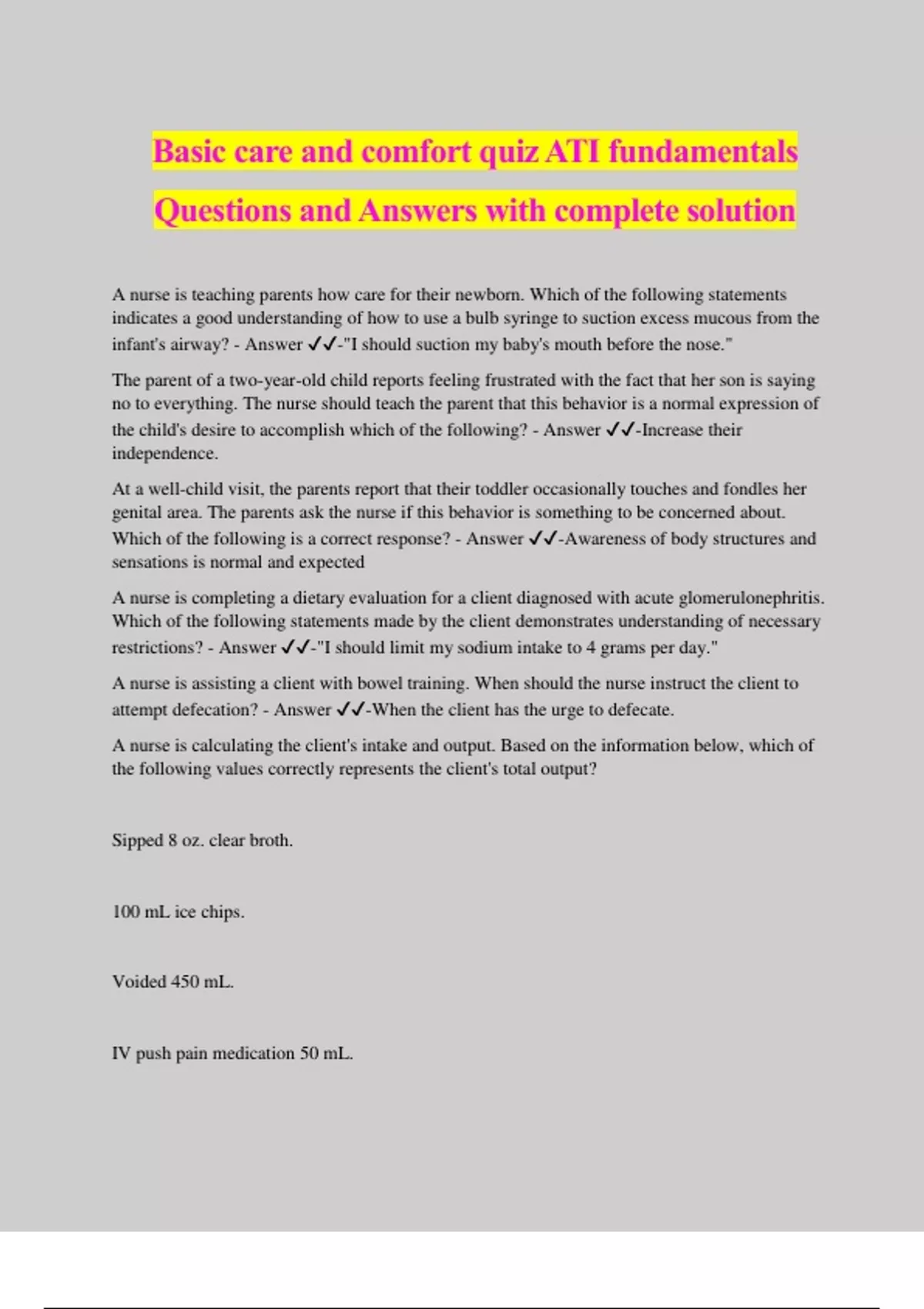 Basic care and comfort quiz ATI fundamentals Questions and Answers with complete solution

A nurse is teaching parents how care for their newborn. Which of the following statements indicates a good understanding of how to use a bulb syringe to suction excess mucous from the infant's airway? - Answer ✓✓-"I should suction my baby's mouth before the nose."

The parent of a two-year-old child reports feeling frustrated with the fact that her son is saying no to everything. The nurse should teach the parent that this behavior is a normal expression of the child's desire to accomplish which of the following? - Answer ✓✓-Increase their independence.

At a well-child visit, the parents report that their toddler occasionally touches and fondles her genital area. The parents ask the nurse if this behavior is something to be concerned about. Which of the following is a correct response? - Answer ✓✓-Awareness of body structures and sensations is normal and expected

A nurse is completing a dietary evaluation for a client diagnosed with acute glomerulonephritis. Which of the following statements made by the client demonstrates understanding of necessary restrictions? - Answer ✓✓-"I should limit my sodium intake to 4 grams per day."

A nurse is assisting a client with bowel training. When should the nurse instruct the client to attempt defecation? - Answer ✓✓-When the client has the urge to defecate.

A nurse is calculating the client's intake and output. Based on the information below, which of the following values correctly represents the client's total output?

Sipped 8 oz. clear broth.

100 mL ice chips.

Voided 450 mL.

IV push pain medication 50 mL.